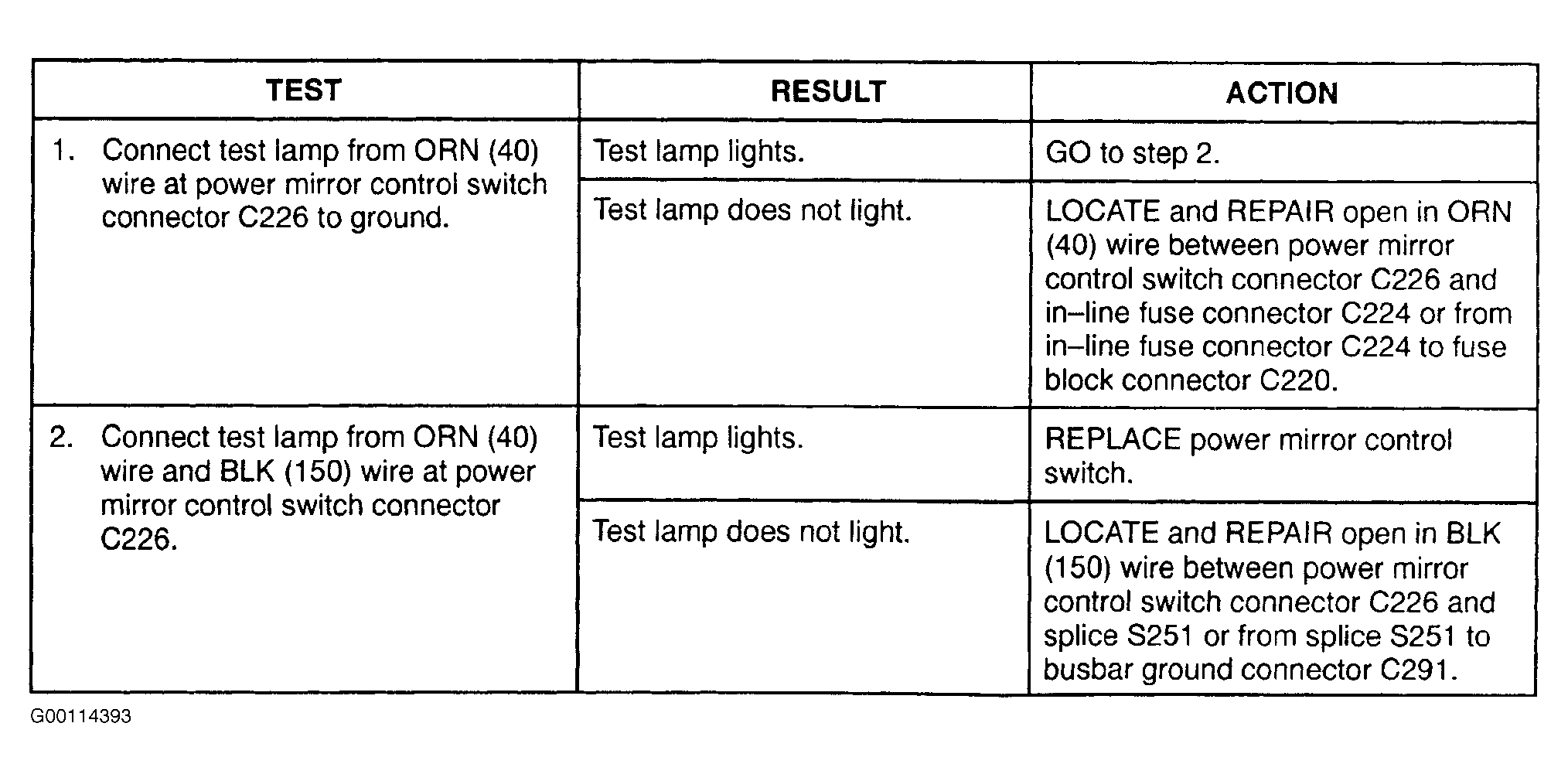 | TEST | RESULT | ACTION |
|---|---|---|
| 1. Connect test lamp from ORN (40) wire at power mirror control switch connector C226 to ground. | Test lamp lights. | GO to step 2. |
| | Test lamp does not light. | LOCATE and REPAIR open in ORN (40) wire between power mirror control switch connector C226 and in–line fuse connector C224 or from in–line fuse connector C224 to fuse block connector C220. |
| 2. Connect test lamp from ORN (40) wire and BLK (150) wire at power mirror control switch connector C226. | Test lamp lights. | REPLACE power mirror control switch. |
| | Test lamp does not light. | LOCATE and REPAIR open in BLK (150) wire between power mirror control switch connector C226 and splice S251 or from splice S251 to busbar ground connector C291. |

G00114393